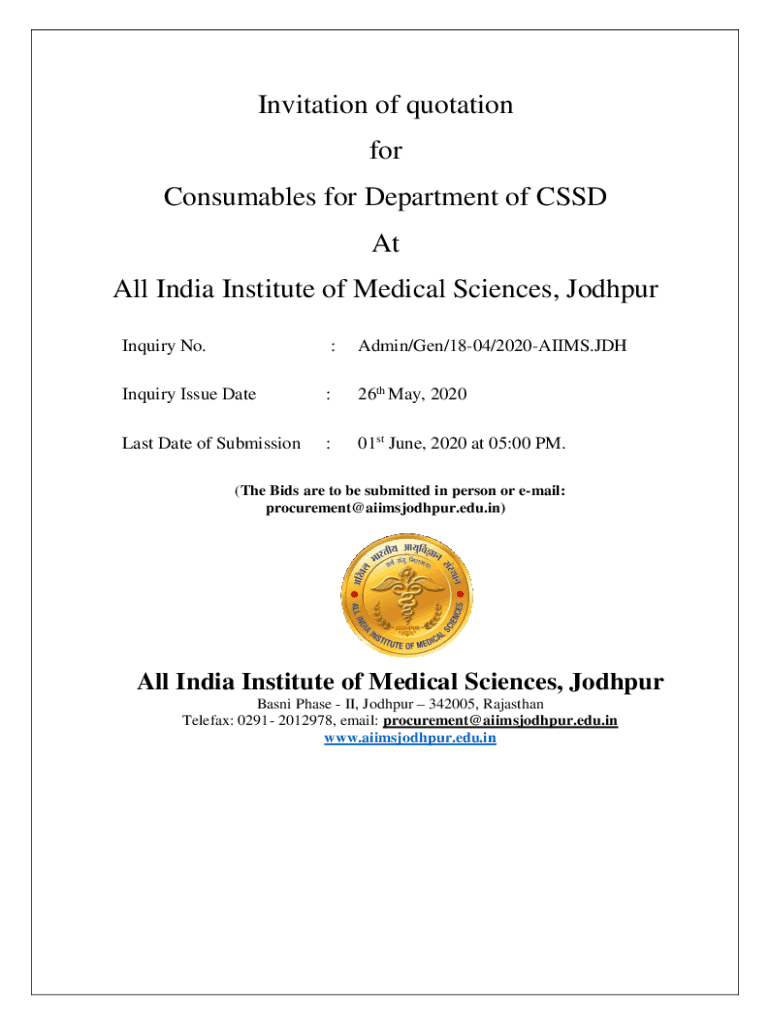 Invitation of quotation

for

Consumables for Department of CSSD

At

All India Institute of Medical Sciences, Jodhpur

Inquiry No. : Admin/Gen/18-04/2020-AIIMS.JDH

Inquiry Issue Date : 26$^{th}$ May, 2020

Last Date of Submission : 01$^{st}$ June, 2020 at 05:00 PM.

(The Bids are to be submitted in person or e-mail: procurement@aiimsjodhpur.edu.in)

अखिल भारतीय आयुर्विज्ञान संस्थान
सर्वे सन्तु निरामयाः
JODHPUR
ALL INDIA INSTITUTE OF MEDICAL SCIENCES

All India Institute of Medical Sciences, Jodhpur

Basni Phase - II, Jodhpur – 342005, Rajasthan
Telefax: 0291- 2012978, email: procurement@aiimsjodhpur.edu.in
www.aiimsjodhpur.edu.in